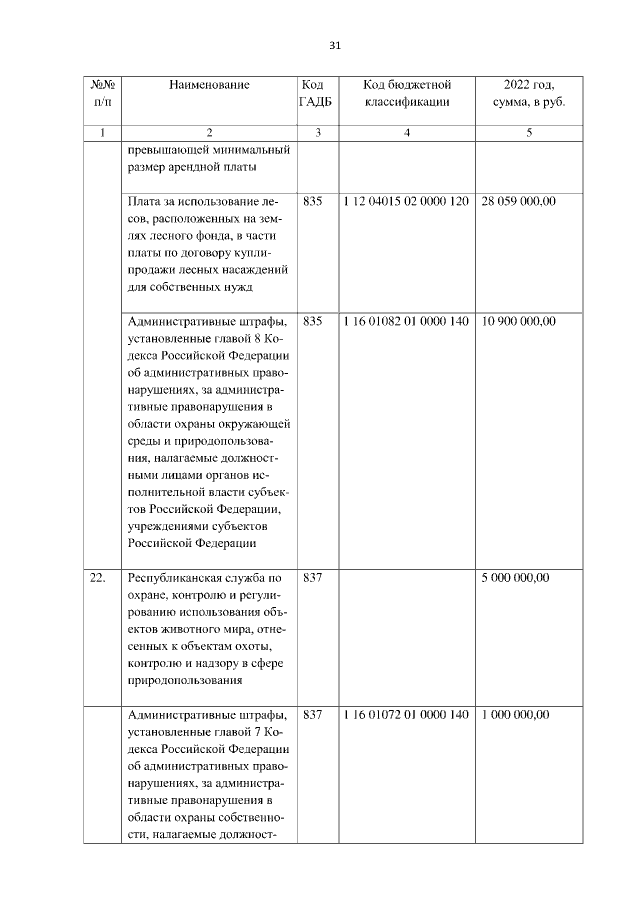 31

| №№ п/п | Наименование | Код ГАДБ | Код бюджетной классификации | 2022 год, сумма, в руб. |
|---|---|---|---|---|
| 1 | 2 | 3 | 4 | 5 |
| | превышающей минимальный размер арендной платы | | | |
| | Плата за использование лесов, расположенных на землях лесного фонда, в части платы по договору купли-продажи лесных насаждений для собственных нужд | 835 | 1 12 04015 02 0000 120 | 28 059 000,00 |
| | Административные штрафы, установленные главой 8 Кодекса Российской Федерации об административных правонарушениях, за административные правонарушения в области охраны окружающей среды и природопользования, налагаемые должностными лицами органов исполнительной власти субъектов Российской Федерации, учреждениями субъектов Российской Федерации | 835 | 1 16 01082 01 0000 140 | 10 900 000,00 |
| 22. | Республиканская служба по охране, контролю и регулированию использования объектов животного мира, отнесенных к объектам охоты, контролю и надзору в сфере природопользования | 837 | | 5 000 000,00 |
| | Административные штрафы, установленные главой 7 Кодекса Российской Федерации об административных правонарушениях, за административные правонарушения в области охраны собственности, налагаемые должност- | 837 | 1 16 01072 01 0000 140 | 1 000 000,00 |